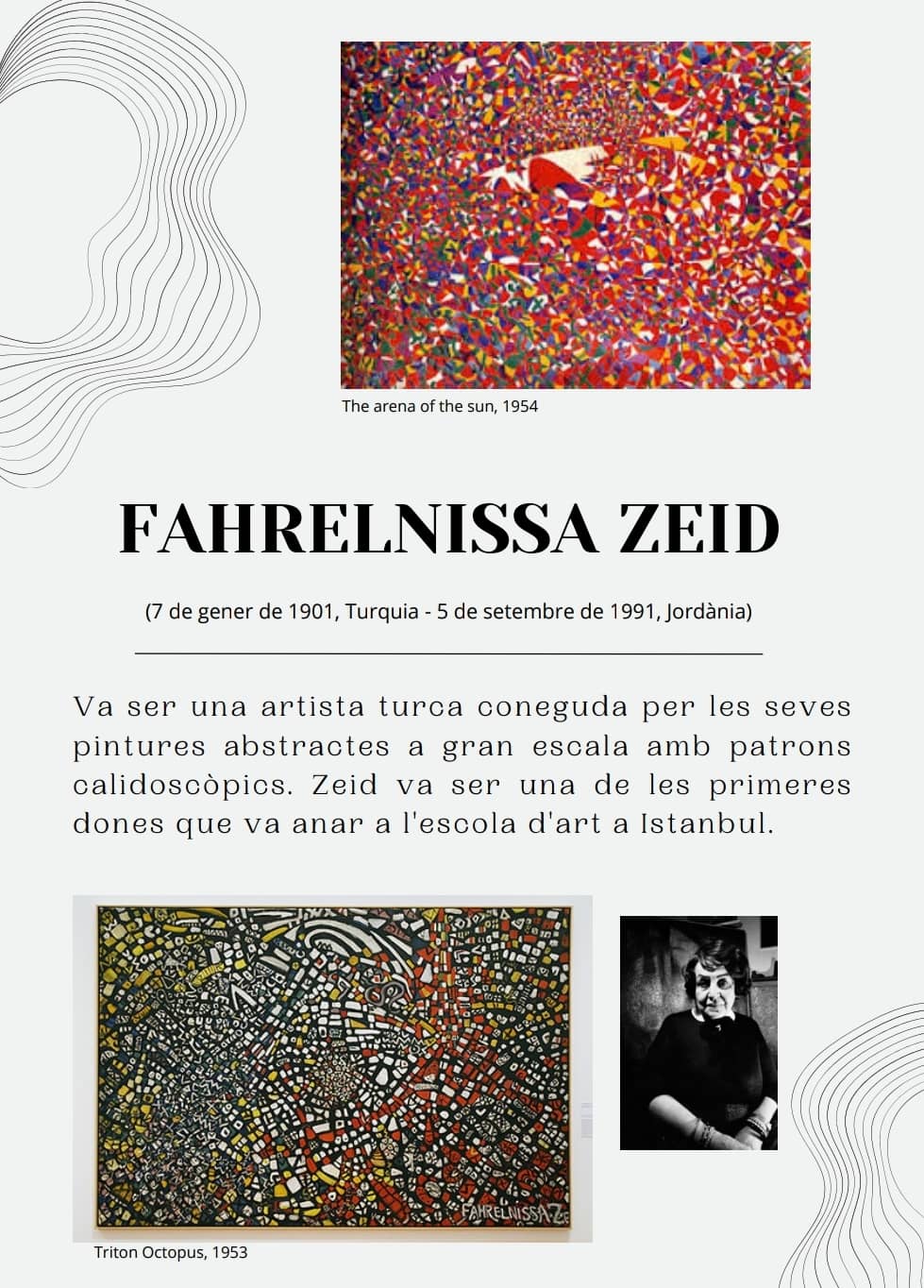 The arena of the sun, 1954

FAHRELNISSA ZEID

(7 de gener de 1901, Turquia - 5 de setembre de 1991, Jordània)

Va ser una artista turca coneguda per les seves pintures abstractes a gran escala amb patrons calidoscòpics. Zeid va ser una de les primeres dones que va anar a l'escola d'art a Istanbul.

FAHRELNISSA Z

Triton Octopus, 1953